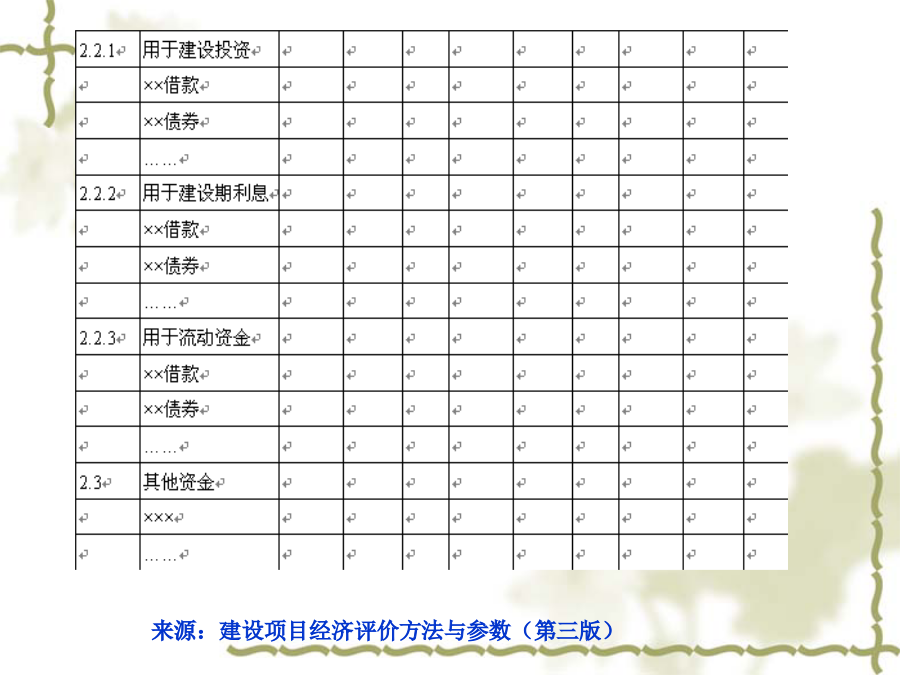 | 2.2.1 | 用于建设投资 | | | | | | | | | |
|---|---|---|---|---|---|---|---|---|---|---|
| | ××借款 | | | | | | | | | |
| | ××债券 | | | | | | | | | |
| | …… | | | | | | | | | |
| 2.2.2 | 用于建设期利息 | | | | | | | | | |
| | ××借款 | | | | | | | | | |
| | ××债券 | | | | | | | | | |
| | …… | | | | | | | | | |
| 2.2.3 | 用于流动资金 | | | | | | | | | |
| | ××借款 | | | | | | | | | |
| | ××债券 | | | | | | | | | |
| | …… | | | | | | | | | |
| 2.3 | 其他资金 | | | | | | | | | |
| | ××× | | | | | | | | | |
| | …… | | | | | | | | | |

来源：建设项目经济评价方法与参数（第三版）